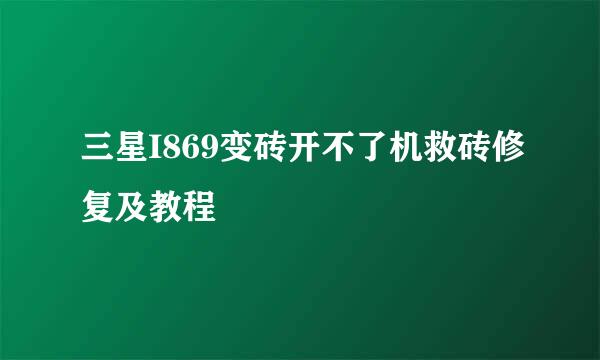 三星I869变砖开不了机救砖修复及教程